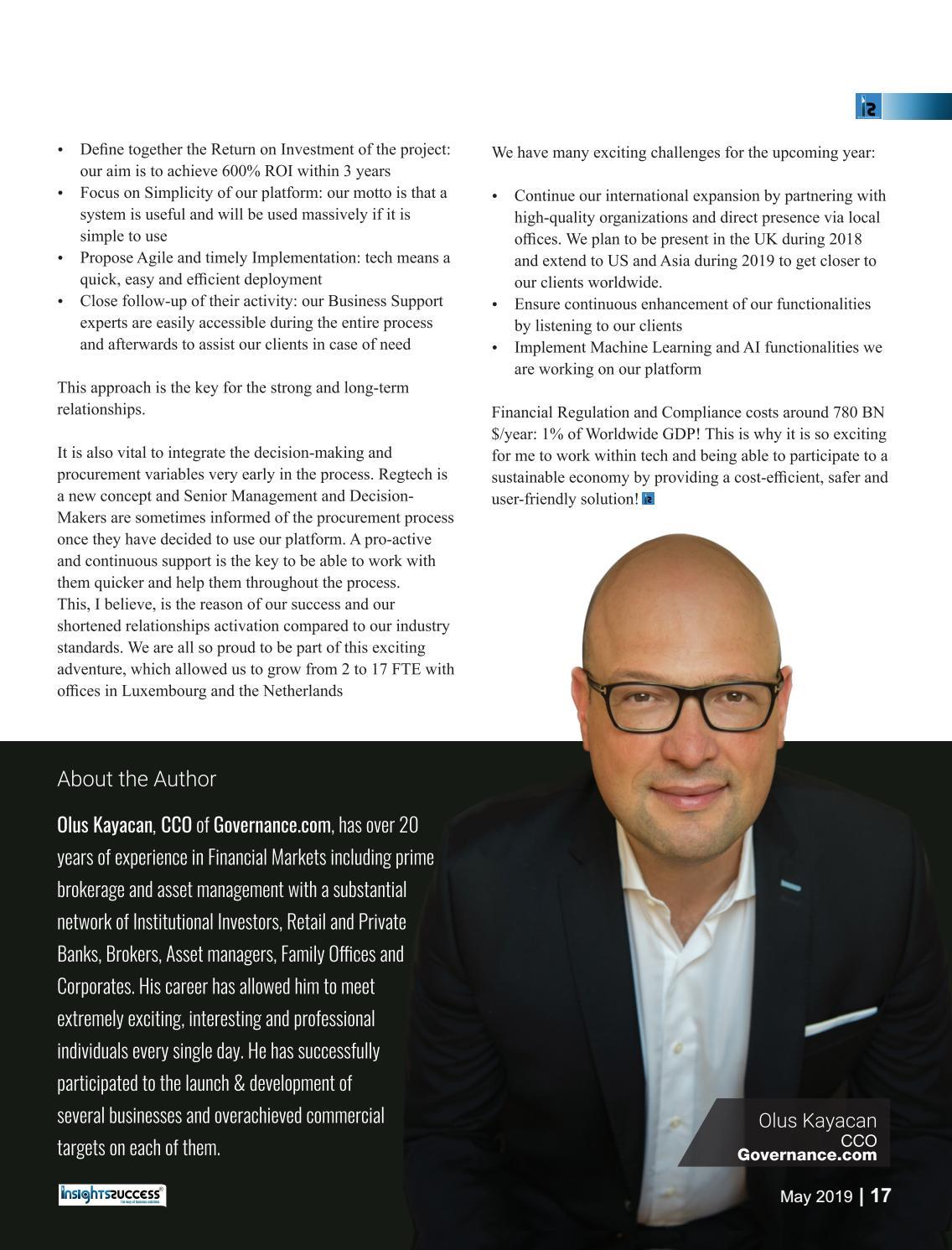 • Define together the Return on Investment of the project: our aim is to achieve 600% ROI within 3 years
• Focus on Simplicity of our platform: our motto is that a system is useful and will be used massively if it is simple to use
• Propose Agile and timely Implementation: tech means a quick, easy and efficient deployment
• Close follow-up of their activity: our Business Support experts are easily accessible during the entire process and afterwards to assist our clients in case of need

This approach is the key for the strong and long-term relationships.

It is also vital to integrate the decision-making and procurement variables very early in the process. Regtech is a new concept and Senior Management and Decision-Makers are sometimes informed of the procurement process once they have decided to use our platform. A pro-active and continuous support is the key to be able to work with them quicker and help them throughout the process.
This, I believe, is the reason of our success and our shortened relationships activation compared to our industry standards. We are all so proud to be part of this exciting adventure, which allowed us to grow from 2 to 17 FTE with offices in Luxembourg and the Netherlands

We have many exciting challenges for the upcoming year:

• Continue our international expansion by partnering with high-quality organizations and direct presence via local offices. We plan to be present in the UK during 2018 and extend to US and Asia during 2019 to get closer to our clients worldwide.
• Ensure continuous enhancement of our functionalities by listening to our clients
• Implement Machine Learning and AI functionalities we are working on our platform

Financial Regulation and Compliance costs around 780 BN $/year: 1% of Worldwide GDP! This is why it is so exciting for me to work within tech and being able to participate to a sustainable economy by providing a cost-efficient, safer and user-friendly solution!

About the Author

Olus Kayacan, CCO of Governance.com, has over 20 years of experience in Financial Markets including prime brokerage and asset management with a substantial network of Institutional Investors, Retail and Private Banks, Brokers, Asset managers, Family Offices and Corporates. His career has allowed him to meet extremely exciting, interesting and professional individuals every single day. He has successfully participated to the launch & development of several businesses and overachieved commercial targets on each of them.

Olus Kayacan
CCO
Governance.com

insightssuccess

May 2019 | 17